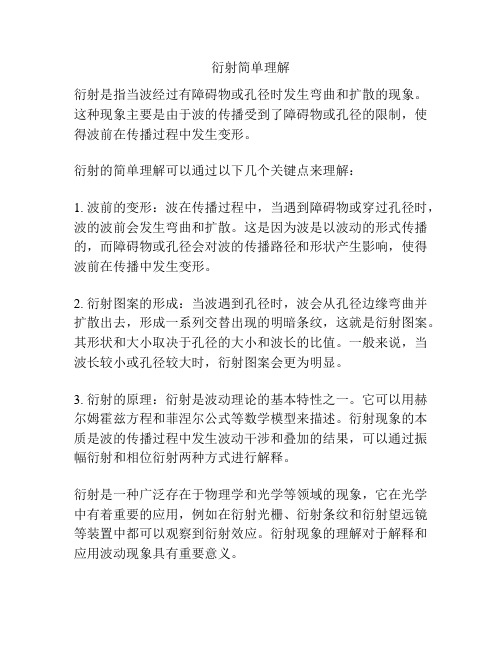 衍射简单理解

衍射是指当波经过有障碍物或孔径时发生弯曲和扩散的现象。这种现象主要是由于波的传播受到了障碍物或孔径的限制，使得波前在传播过程中发生变形。

衍射的简单理解可以通过以下几个关键点来理解：

1. 波前的变形：波在传播过程中，当遇到障碍物或穿过孔径时，波的波前会发生弯曲和扩散。这是因为波是以波动的形式传播的，而障碍物或孔径会对波的传播路径和形状产生影响，使得波前在传播中发生变形。

2. 衍射图案的形成：当波遇到孔径时，波会从孔径边缘弯曲并扩散出去，形成一系列交替出现的明暗条纹，这就是衍射图案。其形状和大小取决于孔径的大小和波长的比值。一般来说，当波长较小或孔径较大时，衍射图案会更为明显。

3. 衍射的原理：衍射是波动理论的基本特性之一。它可以用赫尔姆霍兹方程和菲涅尔公式等数学模型来描述。衍射现象的本质是波的传播过程中发生波动干涉和叠加的结果，可以通过振幅衍射和相位衍射两种方式进行解释。

衍射是一种广泛存在于物理学和光学等领域的现象，它在光学中有着重要的应用，例如在衍射光栅、衍射条纹和衍射望远镜等装置中都可以观察到衍射效应。衍射现象的理解对于解释和应用波动现象具有重要意义。